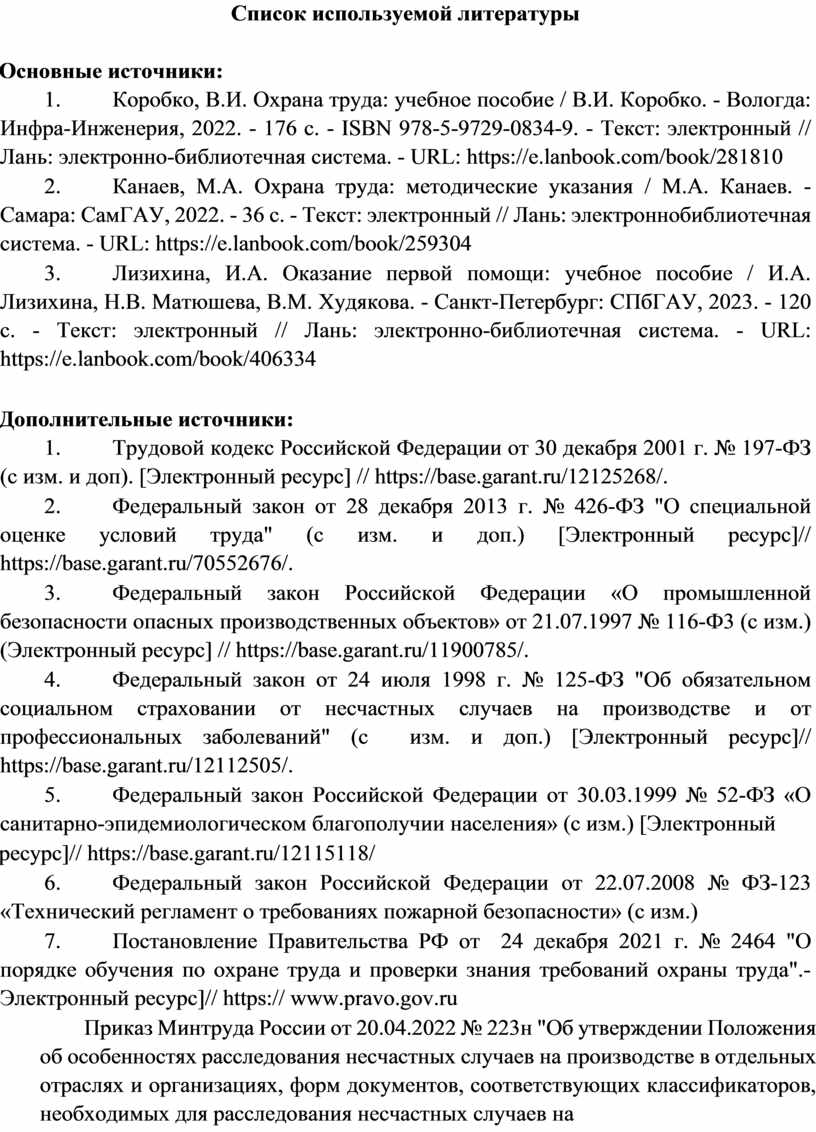 Список используемой литературы

Основные источники:

1. Коробко, В.И. Охрана труда: учебное пособие / В.И. Коробко. - Вологда: Инфра-Инженерия, 2022. - 176 с. - ISBN 978-5-9729-0834-9. - Текст: электронный // Лань: электронно-библиотечная система. - URL: https://e.lanbook.com/book/281810

2. Канаев, М.А. Охрана труда: методические указания / М.А. Канаев. - Самара: СамГАУ, 2022. - 36 с. - Текст: электронный // Лань: электроннобиблиотечная система. - URL: https://e.lanbook.com/book/259304

3. Лизихина, И.А. Оказание первой помощи: учебное пособие / И.А. Лизихина, Н.В. Матюшева, В.М. Худякова. - Санкт-Петербург: СПбГАУ, 2023. - 120 с. - Текст: электронный // Лань: электронно-библиотечная система. - URL: https://e.lanbook.com/book/406334

Дополнительные источники:

1. Трудовой кодекс Российской Федерации от 30 декабря 2001 г. № 197-ФЗ (с изм. и доп). [Электронный ресурс] // https://base.garant.ru/12125268/.

2. Федеральный закон от 28 декабря 2013 г. № 426-ФЗ "О специальной оценке условий труда" (с изм. и доп.) [Электронный ресурс]// https://base.garant.ru/70552676/.

3. Федеральный закон Российской Федерации «О промышленной безопасности опасных производственных объектов» от 21.07.1997 № 116-ФЗ (с изм.) (Электронный ресурс] // https://base.garant.ru/11900785/.

4. Федеральный закон от 24 июля 1998 г. № 125-ФЗ "Об обязательном социальном страховании от несчастных случаев на производстве и от профессиональных заболеваний" (с изм. и доп.) [Электронный ресурс]// https://base.garant.ru/12112505/.

5. Федеральный закон Российской Федерации от 30.03.1999 № 52-ФЗ «О санитарно-эпидемиологическом благополучии населения» (с изм.) [Электронный ресурс]// https://base.garant.ru/12115118/

6. Федеральный закон Российской Федерации от 22.07.2008 № ФЗ-123 «Технический регламент о требованиях пожарной безопасности» (с изм.)

7. Постановление Правительства РФ от 24 декабря 2021 г. № 2464 "О порядке обучения по охране труда и проверки знания требований охраны труда".- Электронный ресурс]// https:// www.pravo.gov.ru

Приказ Минтруда России от 20.04.2022 № 223н "Об утверждении Положения об особенностях расследования несчастных случаев на производстве в отдельных отраслях и организациях, форм документов, соответствующих классификаторов, необходимых для расследования несчастных случаев на